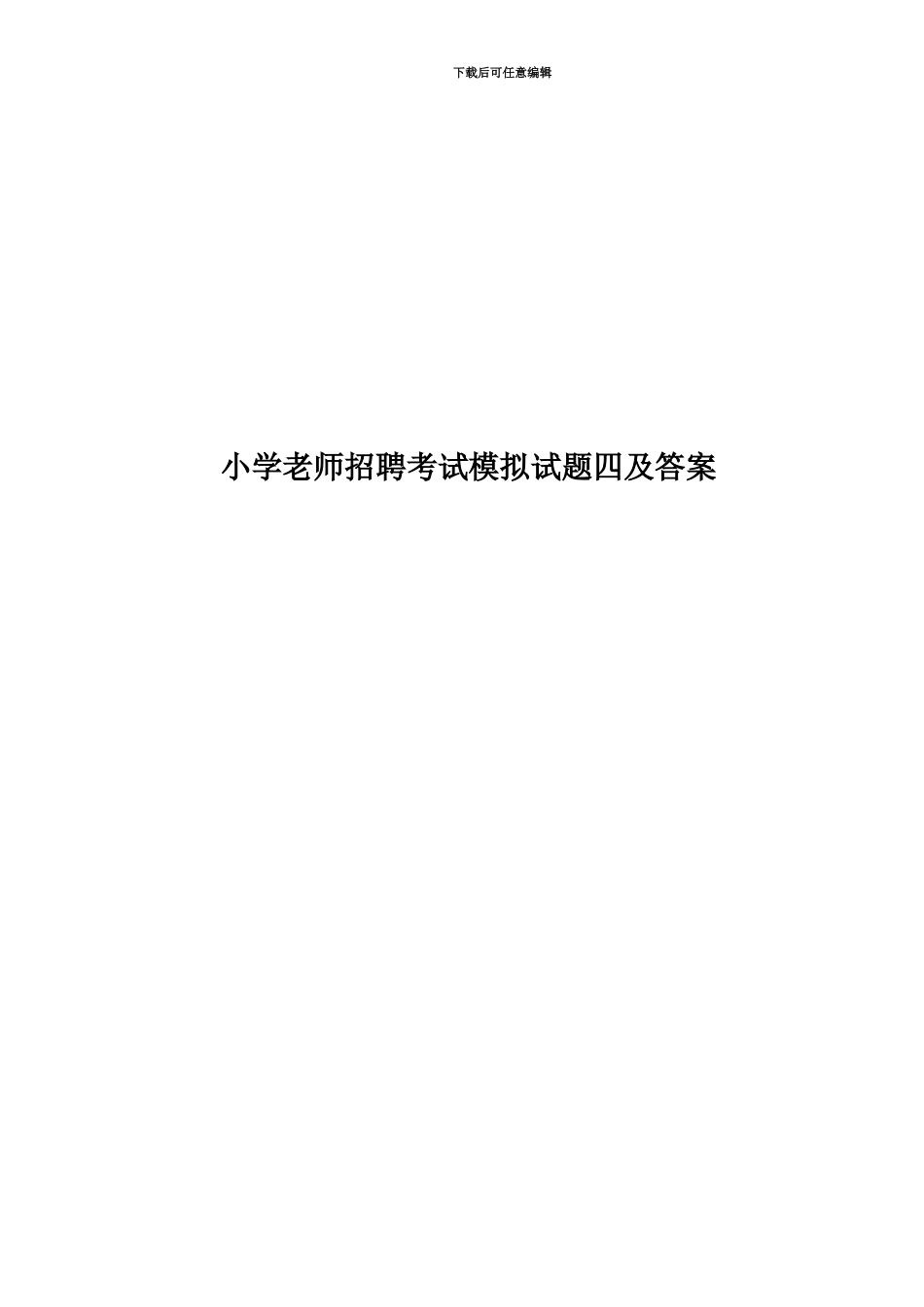 下载后可任意编辑

小学老师招聘考试模拟试题四及答案